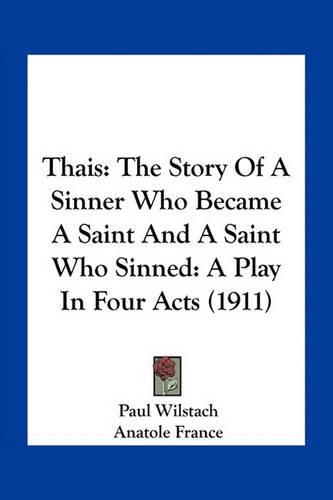 Thais: The Story Of A Sinner Who Became A Saint And A Saint Who Sinned: A Play In Four Acts (1911)

Paul Wilstach
Anatole France